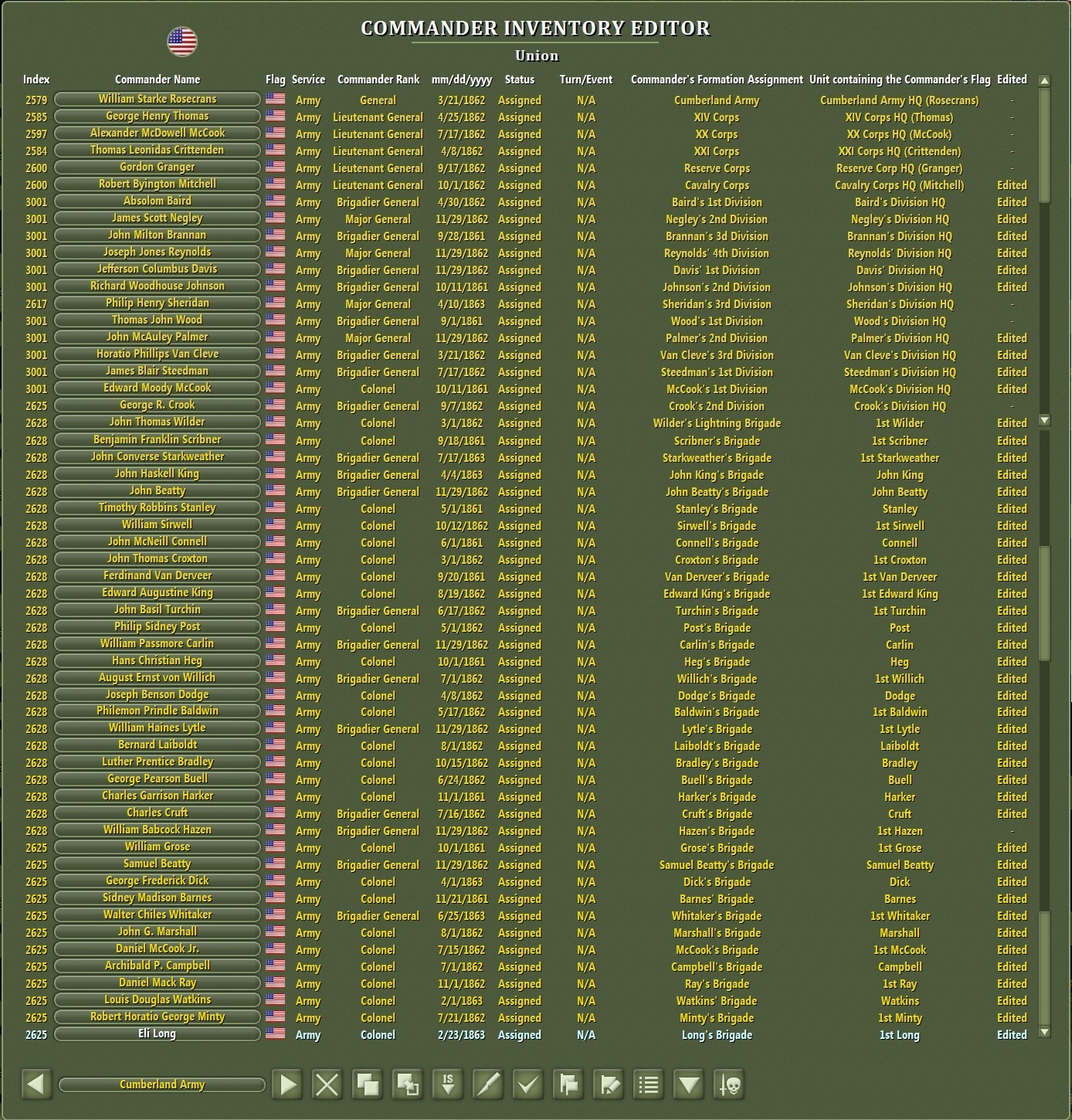 COMMANDER INVENTORY EDITOR
Union

| Index | Commander Name | Flag | Service | Commander Rank | mm/dd/yyyy | Status | Turn/Event | Commander's Formation Assignment | Unit containing the Commander's Flag | Edited |
|---|---|---|---|---|---|---|---|---|---|---|
| 2579 | William Starke Rosecrans | | Army | General | 3/21/1862 | Assigned | N/A | Cumberland Army | Cumberland Army HQ (Rosecrans) | - |
| 2585 | George Henry Thomas | | Army | Lieutenant General | 4/25/1862 | Assigned | N/A | XIV Corps | XIV Corps HQ (Thomas) | - |
| 2597 | Alexander McDowell McCook | | Army | Lieutenant General | 7/17/1862 | Assigned | N/A | XX Corps | XX Corps HQ (McCook) | - |
| 2584 | Thomas Leonidas Crittenden | | Army | Lieutenant General | 4/8/1862 | Assigned | N/A | XXI Corps | XXI Corps HQ (Crittenden) | - |
| 2600 | Gordon Granger | | Army | Lieutenant General | 9/17/1862 | Assigned | N/A | Reserve Corps | Reserve Corp HQ (Granger) | - |
| 2600 | Robert Byington Mitchell | | Army | Lieutenant General | 10/1/1862 | Assigned | N/A | Cavalry Corps | Cavalry Corps HQ (Mitchell) | Edited |
| 3001 | Absolom Baird | | Army | Brigadier General | 4/30/1862 | Assigned | N/A | Baird's 1st Division | Baird's Division HQ | Edited |
| 3001 | James Scott Negley | | Army | Major General | 11/29/1862 | Assigned | N/A | Negley's 2nd Division | Negley's Division HQ | Edited |
| 3001 | John Milton Brannan | | Army | Brigadier General | 9/28/1861 | Assigned | N/A | Brannan's 3d Division | Brannan's Division HQ | Edited |
| 3001 | Joseph Jones Reynolds | | Army | Major General | 11/29/1862 | Assigned | N/A | Reynolds' 4th Division | Reynolds' Division HQ | Edited |
| 3001 | Jefferson Columbus Davis | | Army | Brigadier General | 11/29/1862 | Assigned | N/A | Davis' 1st Division | Davis' Division HQ | Edited |
| 3001 | Richard Woodhouse Johnson | | Army | Brigadier General | 10/11/1861 | Assigned | N/A | Johnson's 2nd Division | Johnson's Division HQ | Edited |
| 2617 | Philip Henry Sheridan | | Army | Major General | 4/10/1863 | Assigned | N/A | Sheridan's 3rd Division | Sheridan's Division HQ | - |
| 3001 | Thomas John Wood | | Army | Brigadier General | 9/1/1861 | Assigned | N/A | Wood's 1st Division | Wood's Division HQ | - |
| 3001 | John McAuley Palmer | | Army | Major General | 11/29/1862 | Assigned | N/A | Palmer's 2nd Division | Palmer's Division HQ | Edited |
| 3001 | Horatio Phillips Van Cleve | | Army | Brigadier General | 3/21/1862 | Assigned | N/A | Van Cleve's 3rd Division | Van Cleve's Division HQ | Edited |
| 3001 | James Blair Steedman | | Army | Brigadier General | 7/17/1862 | Assigned | N/A | Steedman's 1st Division | Steedman's Division HQ | Edited |
| 3001 | Edward Moody McCook | | Army | Colonel | 10/11/1861 | Assigned | N/A | McCook's 1st Division | McCook's Division HQ | Edited |
| 2625 | George R. Crook | | Army | Brigadier General | 9/7/1862 | Assigned | N/A | Crook's 2nd Division | Crook's Division HQ | - |
| 2628 | John Thomas Wilder | | Army | Colonel | 3/1/1862 | Assigned | N/A | Wilder's Lightning Brigade | 1st Wilder | Edited |
| 2628 | Benjamin Franklin Scribner | | Army | Colonel | 9/18/1861 | Assigned | N/A | Scribner's Brigade | 1st Scribner | Edited |
| 2628 | John Converse Starkweather | | Army | Brigadier General | 7/17/1863 | Assigned | N/A | Starkweather's Brigade | 1st Starkweather | Edited |
| 2628 | John Haskell King | | Army | Brigadier General | 4/4/1863 | Assigned | N/A | John King's Brigade | John King | Edited |
| 2628 | John Beatty | | Army | Brigadier General | 11/29/1862 | Assigned | N/A | John Beatty's Brigade | John Beatty | Edited |
| 2628 | Timothy Robbins Stanley | | Army | Colonel | 5/1/1861 | Assigned | N/A | Stanley's Brigade | Stanley | Edited |
| 2628 | William Sirwell | | Army | Colonel | 10/12/1862 | Assigned | N/A | Sirwell's Brigade | 1st Sirwell | Edited |
| 2628 | John McNeill Connell | | Army | Colonel | 6/1/1861 | Assigned | N/A | Connell's Brigade | Connell | Edited |
| 2628 | John Thomas Croxton | | Army | Colonel | 3/1/1862 | Assigned | N/A | Croxton's Brigade | 1st Croxton | Edited |
| 2628 | Ferdinand Van Derveer | | Army | Colonel | 9/20/1861 | Assigned | N/A | Van Derveer's Brigade | 1st Van Derveer | Edited |
| 2628 | Edward Augustine King | | Army | Colonel | 8/19/1862 | Assigned | N/A | Edward King's Brigade | 1st Edward King | Edited |
| 2628 | John Basil Turchin | | Army | Brigadier General | 6/17/1862 | Assigned | N/A | Turchin's Brigade | 1st Turchin | Edited |
| 2628 | Philip Sidney Post | | Army | Colonel | 5/1/1862 | Assigned | N/A | Post's Brigade | Post | Edited |
| 2628 | William Passmore Carlin | | Army | Brigadier General | 11/29/1862 | Assigned | N/A | Carlin's Brigade | Carlin | Edited |
| 2628 | Hans Christian Heg | | Army | Colonel | 10/1/1861 | Assigned | N/A | Heg's Brigade | Heg | Edited |
| 2628 | August Ernst von Willich | | Army | Brigadier General | 7/1/1862 | Assigned | N/A | Willich's Brigade | 1st Willich | Edited |
| 2628 | Joseph Benson Dodge | | Army | Colonel | 4/8/1862 | Assigned | N/A | Dodge's Brigade | Dodge | Edited |
| 2628 | Philemon Prindle Baldwin | | Army | Colonel | 5/17/1862 | Assigned | N/A | Baldwin's Brigade | 1st Baldwin | Edited |
| 2628 | William Haines Lytle | | Army | Brigadier General | 11/29/1862 | Assigned | N/A | Lytle's Brigade | 1st Lytle | Edited |
| 2628 | Bernard Laiboldt | | Army | Colonel | 8/1/1862 | Assigned | N/A | Laiboldt's Brigade | Laiboldt | Edited |
| 2628 | Luther Prentice Bradley | | Army | Colonel | 10/15/1862 | Assigned | N/A | Bradley's Brigade | Bradley | Edited |
| 2628 | George Pearson Buell | | Army | Colonel | 6/24/1862 | Assigned | N/A | Buell's Brigade | Buell | Edited |
| 2628 | Charles Garrison Harker | | Army | Colonel | 11/1/1861 | Assigned | N/A | Harker's Brigade | Harker | Edited |
| 2628 | Charles Cruft | | Army | Brigadier General | 7/16/1862 | Assigned | N/A | Cruft's Brigade | Cruft | Edited |
| 2628 | William Babcock Hazen | | Army | Brigadier General | 11/29/1862 | Assigned | N/A | Hazen's Brigade | 1st Hazen | - |
| 2625 | William Grose | | Army | Colonel | 10/1/1861 | Assigned | N/A | Grose's Brigade | 1st Grose | Edited |
| 2625 | Samuel Beatty | | Army | Brigadier General | 11/29/1862 | Assigned | N/A | Samuel Beatty's Brigade | Samuel Beatty | Edited |
| 2625 | George Frederick Dick | | Army | Colonel | 4/1/1863 | Assigned | N/A | Dick's Brigade | Dick | Edited |
| 2625 | Sidney Madison Barnes | | Army | Colonel | 11/21/1861 | Assigned | N/A | Barnes' Brigade | Barnes | Edited |
| 2625 | Walter Chiles Whitaker | | Army | Brigadier General | 6/25/1863 | Assigned | N/A | Whitaker's Brigade | 1st Whitaker | Edited |
| 2625 | John G. Marshall | | Army | Colonel | 8/1/1862 | Assigned | N/A | Marshall's Brigade | Marshall | Edited |
| 2625 | Daniel McCook Jr. | | Army | Colonel | 7/15/1862 | Assigned | N/A | McCook's Brigade | 1st McCook | Edited |
| 2625 | Archibald P. Campbell | | Army | Colonel | 7/1/1862 | Assigned | N/A | Campbell's Brigade | Campbell | Edited |
| 2625 | Daniel Mack Ray | | Army | Colonel | 11/1/1862 | Assigned | N/A | Ray's Brigade | 1st Ray | Edited |
| 2625 | Louis Douglas Watkins | | Army | Colonel | 2/1/1863 | Assigned | N/A | Watkins' Brigade | Watkins | Edited |
| 2625 | Robert Horatio George Minty | | Army | Colonel | 7/21/1862 | Assigned | N/A | Minty's Brigade | 1st Minty | Edited |
| 2625 | Eli Long | | Army | Colonel | 2/23/1863 | Assigned | N/A | Long's Brigade | 1st Long | Edited |

Cumberland Army
IS